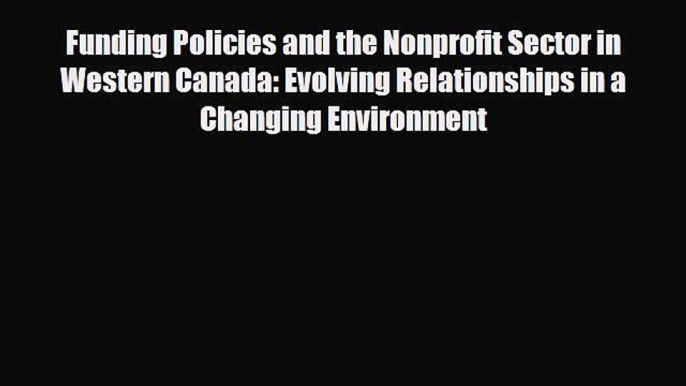 Funding Policies and the Nonprofit Sector in Western Canada: Evolving Relationships in a Changing Environment